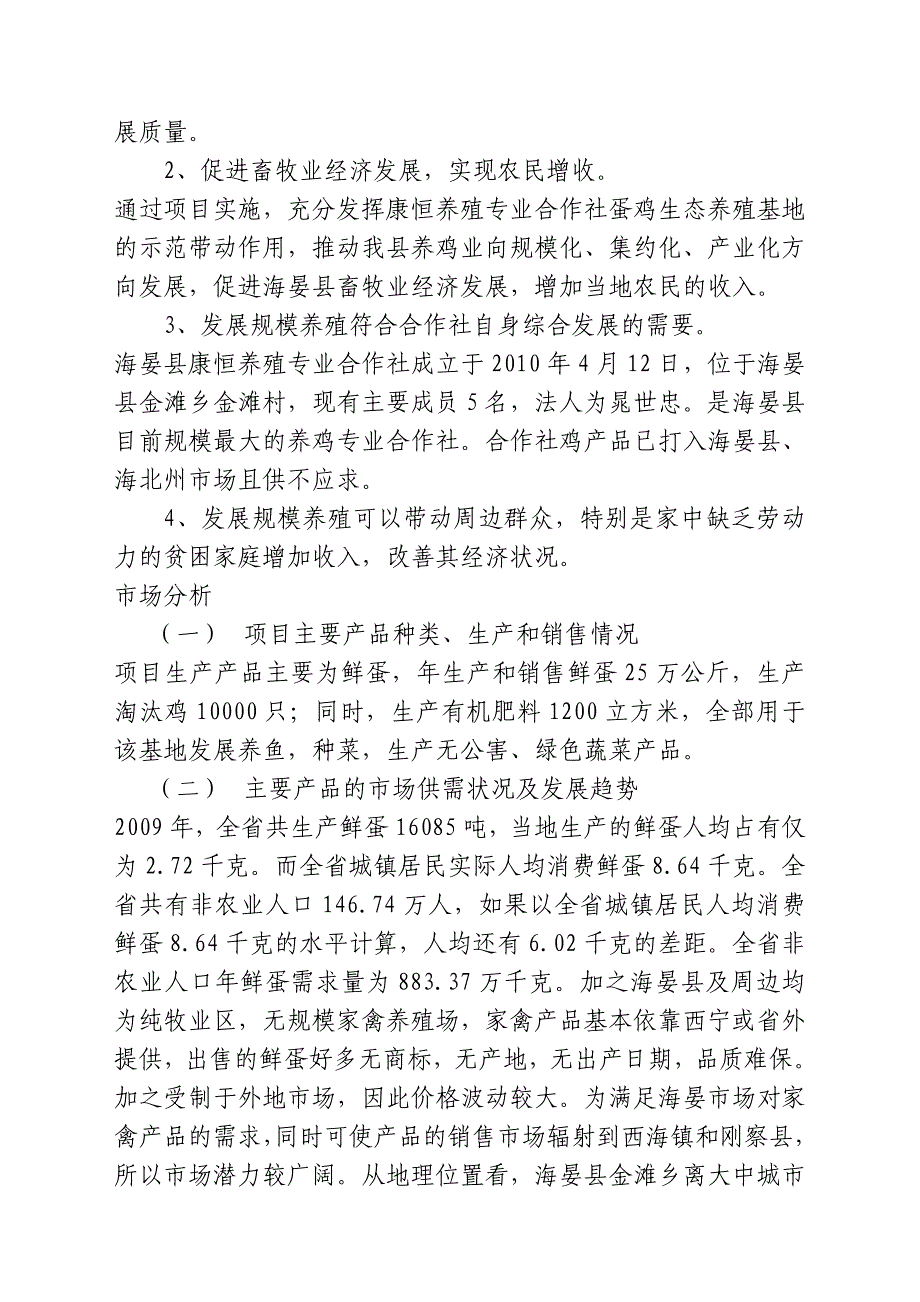 展质量。

2、促进畜牧业经济发展，实现农民增收。

通过项目实施，充分发挥康恒养殖专业合作社蛋鸡生态养殖基地的示范带动作用，推动我县养鸡业向规模化、集约化、产业化方向发展，促进海晏县畜牧业经济发展，增加当地农民的收入。

3、发展规模养殖符合合作社自身综合发展的需要。

海晏县康恒养殖专业合作社成立于2010年4月12日，位于海晏县金滩乡金滩村，现有主要成员5名，法人为晁世忠。是海晏县目前规模最大的养鸡专业合作社。合作社鸡产品已打入海晏县、海北州市场且供不应求。

4、发展规模养殖可以带动周边群众，特别是家中缺乏劳动力的贫困家庭增加收入，改善其经济状况。

市场分析

（一）　项目主要产品种类、生产和销售情况

项目生产产品主要为鲜蛋，年生产和销售鲜蛋25万公斤，生产淘汰鸡10000只；同时，生产有机肥料1200立方米，全部用于该基地发展养鱼，种菜，生产无公害、绿色蔬菜产品。

（二）　主要产品的市场供需状况及发展趋势

2009年，全省共生产鲜蛋16085吨，当地生产的鲜蛋人均占有仅为2.72千克。而全省城镇居民实际人均消费鲜蛋8.64千克。全省共有非农业人口146.74万人，如果以全省城镇居民人均消费鲜蛋8.64千克的水平计算，人均还有6.02千克的差距。全省非农业人口年鲜蛋需求量为883.37万千克。加之海晏县及周边均为纯牧业区，无规模家禽养殖场，家禽产品基本依靠西宁或省外提供，出售的鲜蛋好多无商标，无产地，无出产日期，品质难保。加之受制于外地市场，因此价格波动较大。为满足海晏市场对家禽产品的需求，同时可使产品的销售市场辐射到西海镇和刚察县，所以市场潜力较广阔。从地理位置看，海晏县金滩乡离大中城市